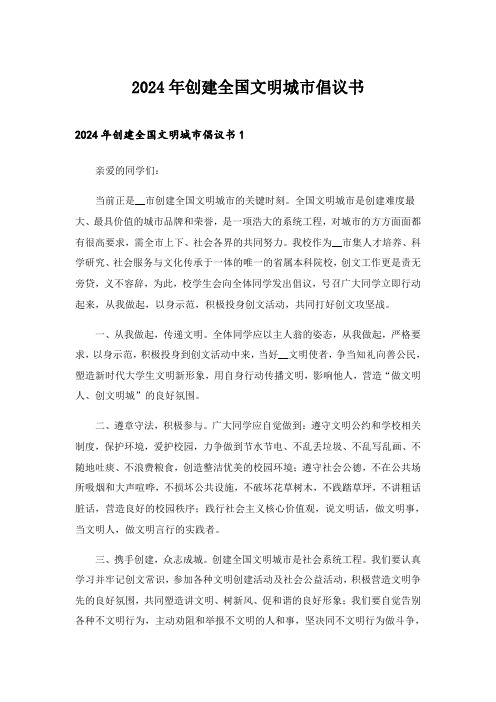 2024年创建全国文明城市倡议书

2024年创建全国文明城市倡议书1

亲爱的同学们：

当前正是__市创建全国文明城市的关键时刻。全国文明城市是创建难度最大、最具价值的城市品牌和荣誉，是一项浩大的系统工程，对城市的方方面面都有很高要求，需全市上下、社会各界的共同努力。我校作为__市集人才培养、科学研究、社会服务与文化传承于一体的唯一的省属本科院校，创文工作更是责无旁贷，义不容辞，为此，校学生会向全体同学发出倡议，号召广大同学立即行动起来，从我做起，以身示范，积极投身创文活动，共同打好创文攻坚战。

一、从我做起，传递文明。全体同学应以主人翁的姿态，从我做起，严格要求，以身示范，积极投身到创文活动中来，当好__文明使者，争当知礼向善公民，塑造新时代大学生文明新形象，用自身行动传播文明，影响他人，营造“做文明人、创文明城”的良好氛围。

二、遵章守法，积极参与。广大同学应自觉做到：遵守文明公约和学校相关制度，保护环境，爱护校园，力争做到节水节电、不乱丢垃圾、不乱写乱画、不随地吐痰、不浪费粮食，创造整洁优美的校园环境；遵守社会公德，不在公共场所吸烟和大声喧哗，不损坏公共设施，不破坏花草树木，不践踏草坪，不讲粗话脏话，营造良好的校园秩序；践行社会主义核心价值观，说文明话，做文明事，当文明人，做文明言行的实践者。

三、携手创建，众志成城。创建全国文明城市是社会系统工程。我们要认真学习并牢记创文常识，参加各种文明创建活动及社会公益活动，积极营造文明争先的良好氛围，共同塑造讲文明、树新风、促和谐的良好形象；我们要自觉告别各种不文明行为，主动劝阻和举报不文明的人和事，坚决同不文明行为做斗争，